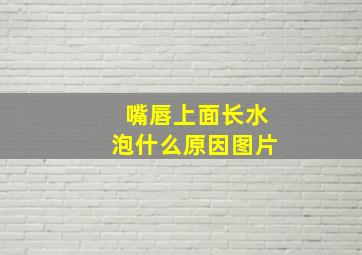 嘴唇上面长水泡什么原因图片